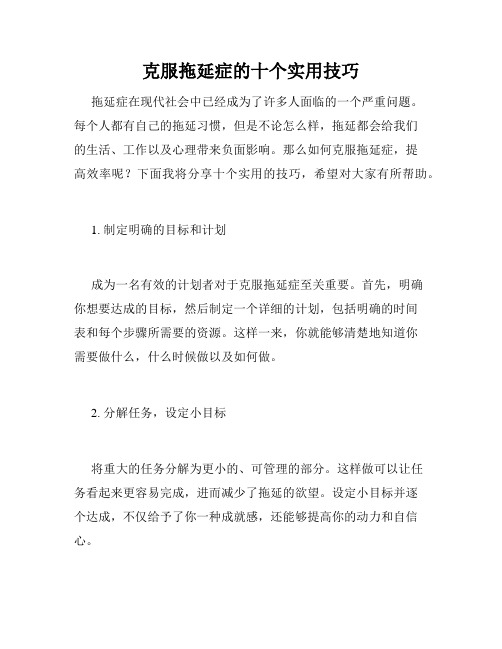 克服拖延症的十个实用技巧

拖延症在现代社会中已经成为了许多人面临的一个严重问题。每个人都有自己的拖延习惯，但是不论怎么样，拖延都会给我们的生活、工作以及心理带来负面影响。那么如何克服拖延症，提高效率呢？下面我将分享十个实用的技巧，希望对大家有所帮助。

1. 制定明确的目标和计划

成为一名有效的计划者对于克服拖延症至关重要。首先，明确你想要达成的目标，然后制定一个详细的计划，包括明确的时间表和每个步骤所需要的资源。这样一来，你就能够清楚地知道你需要做什么，什么时候做以及如何做。

2. 分解任务，设定小目标

将重大的任务分解为更小的、可管理的部分。这样做可以让任务看起来更容易完成，进而减少了拖延的欲望。设定小目标并逐个达成，不仅给予了你一种成就感，还能够提高你的动力和自信心。